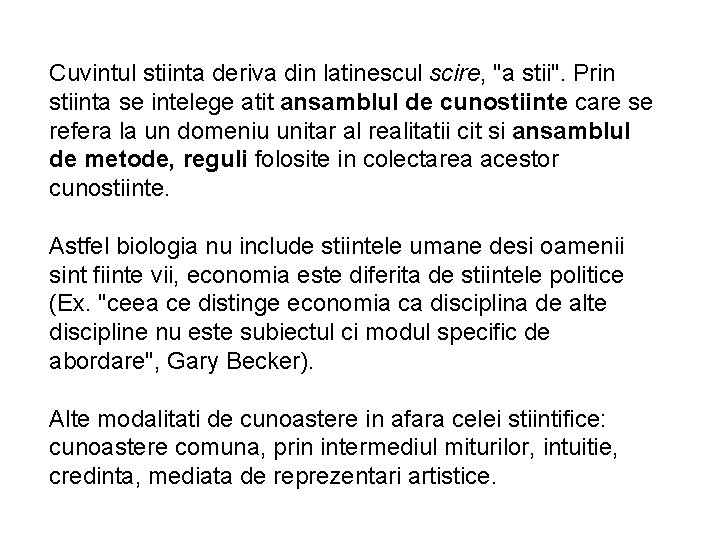 Cuvintul stiinta deriva din latinescul scire, "a stii". Prin stiinta se intelege atit ansamblul de cunostiinte care se refera la un domeniu unitar al realitatii cit si ansamblul de metode, reguli folosite in colectarea acestor cunostiinte.

Astfel biologia nu include stiintele umane desi oamenii sint fiinte vii, economia este diferita de stiintele politice (Ex. "ceea ce distinge economia ca disciplina de alte discipline nu este subiectul ci modul specific de abordare", Gary Becker).

Alte modalitati de cunoastere in afara celei stiintifice: cunoastere comuna, prin intermediul miturilor, intuitie, credinta, mediata de reprezentari artistice.